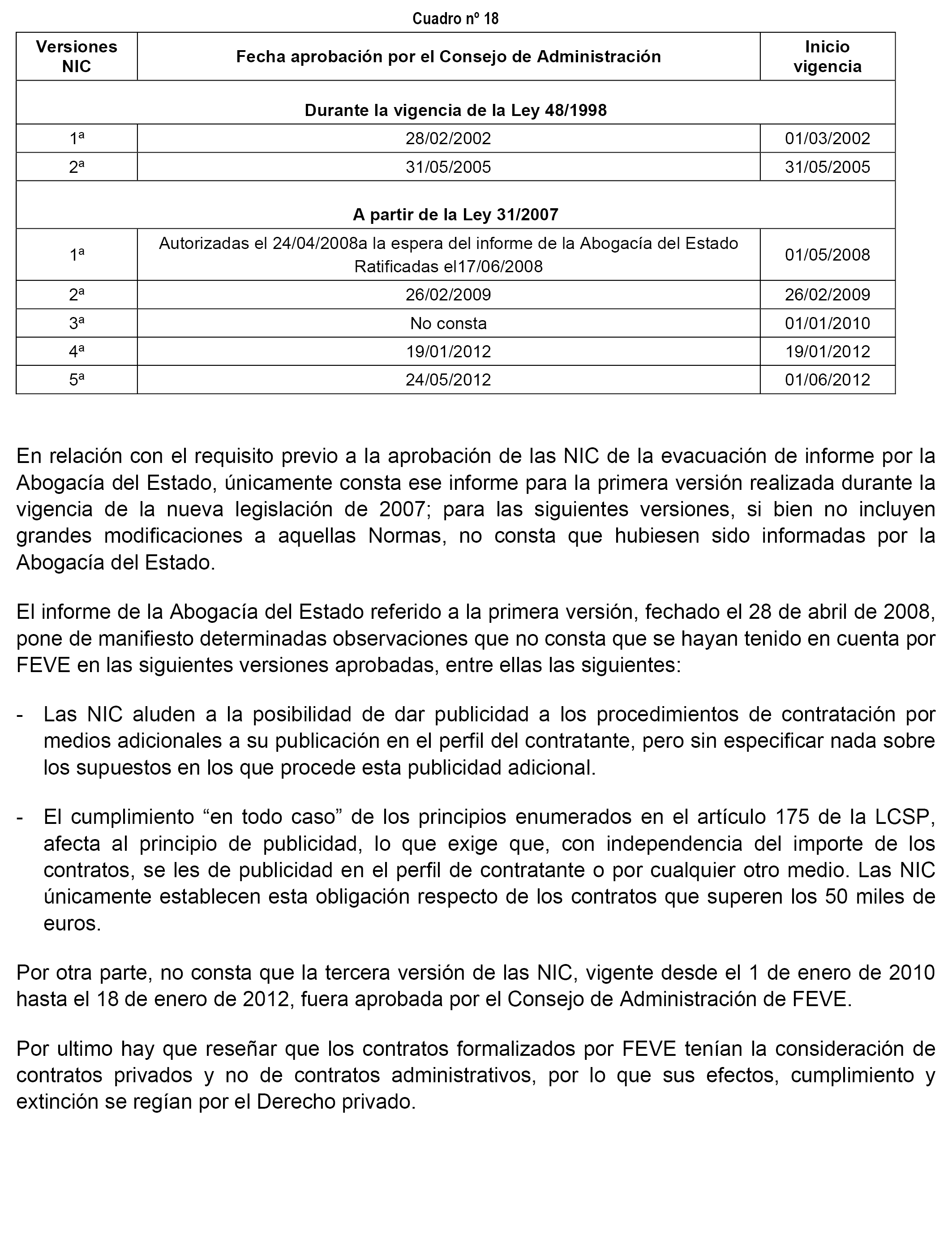 Cuadro nº 18

| Versiones NIC | Fecha aprobación por el Consejo de Administración | Inicio vigencia |
|---|---|---|
| Durante la vigencia de la Ley 48/1998 | | |
| 1ª | 28/02/2002 | 01/03/2002 |
| 2ª | 31/05/2005 | 31/05/2005 |
| A partir de la Ley 31/2007 | | |
| 1ª | Autorizadas el 24/04/2008a la espera del informe de la Abogacía del Estado Ratificadas el17/06/2008 | 01/05/2008 |
| 2ª | 26/02/2009 | 26/02/2009 |
| 3ª | No consta | 01/01/2010 |
| 4ª | 19/01/2012 | 19/01/2012 |
| 5ª | 24/05/2012 | 01/06/2012 |

En relación con el requisito previo a la aprobación de las NIC de la evacuación de informe por la Abogacía del Estado, únicamente consta ese informe para la primera versión realizada durante la vigencia de la nueva legislación de 2007; para las siguientes versiones, si bien no incluyen grandes modificaciones a aquellas Normas, no consta que hubiesen sido informadas por la Abogacía del Estado.

El informe de la Abogacía del Estado referido a la primera versión, fechado el 28 de abril de 2008, pone de manifiesto determinadas observaciones que no consta que se hayan tenido en cuenta por FEVE en las siguientes versiones aprobadas, entre ellas las siguientes:

- Las NIC aluden a la posibilidad de dar publicidad a los procedimientos de contratación por medios adicionales a su publicación en el perfil del contratante, pero sin especificar nada sobre los supuestos en los que procede esta publicidad adicional.

- El cumplimiento “en todo caso” de los principios enumerados en el artículo 175 de la LCSP, afecta al principio de publicidad, lo que exige que, con independencia del importe de los contratos, se les de publicidad en el perfil de contratante o por cualquier otro medio. Las NIC únicamente establecen esta obligación respecto de los contratos que superen los 50 miles de euros.

Por otra parte, no consta que la tercera versión de las NIC, vigente desde el 1 de enero de 2010 hasta el 18 de enero de 2012, fuera aprobada por el Consejo de Administración de FEVE.

Por ultimo hay que reseñar que los contratos formalizados por FEVE tenían la consideración de contratos privados y no de contratos administrativos, por lo que sus efectos, cumplimiento y extinción se regían por el Derecho privado.